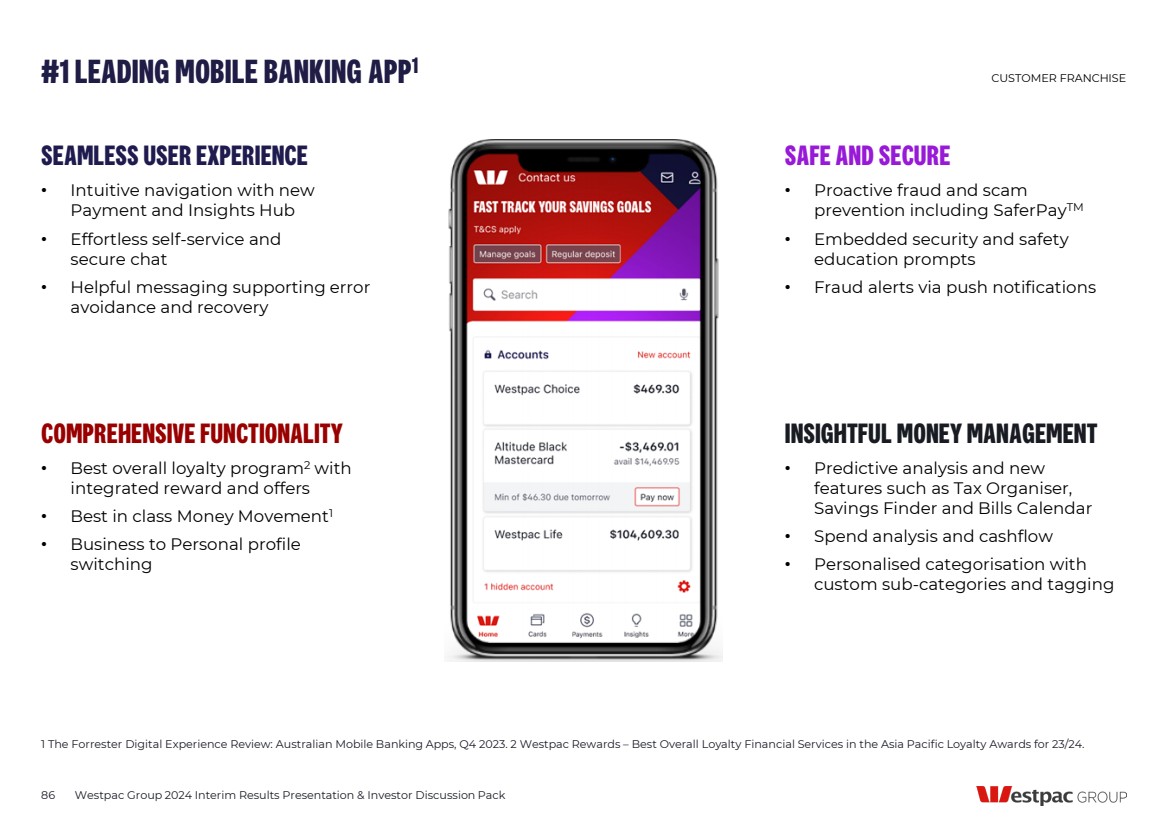 #1 LEADING MOBILE BANKING APP$^{1}$

CUSTOMER FRANCHISE

SEAMLESS USER EXPERIENCE

• Intuitive navigation with new Payment and Insights Hub
• Effortless self-service and secure chat
• Helpful messaging supporting error avoidance and recovery

COMPREHENSIVE FUNCTIONALITY

• Best overall loyalty program$^{2}$ with integrated reward and offers
• Best in class Money Movement$^{1}$
• Business to Personal profile switching

Contact us

FAST TRACK YOUR SAVINGS GOALS

T&CS apply

Manage goals Regular deposit

Search

Accounts New account

Westpac Choice $469.30

Altitude Black Mastercard -$3,469.01
avail $14,469.95

Min of $46.30 due tomorrow Pay now

Westpac Life $104,609.30

1 hidden account

Home Cards Payments Insights More

SAFE AND SECURE

• Proactive fraud and scam prevention including SaferPay™
• Embedded security and safety education prompts
• Fraud alerts via push notifications

INSIGHTFUL MONEY MANAGEMENT

• Predictive analysis and new features such as Tax Organiser, Savings Finder and Bills Calendar
• Spend analysis and cashflow
• Personalised categorisation with custom sub-categories and tagging

1 The Forrester Digital Experience Review: Australian Mobile Banking Apps, Q4 2023. 2 Westpac Rewards – Best Overall Loyalty Financial Services in the Asia Pacific Loyalty Awards for 23/24.

86 Westpac Group 2024 Interim Results Presentation & Investor Discussion Pack

Westpac GROUP